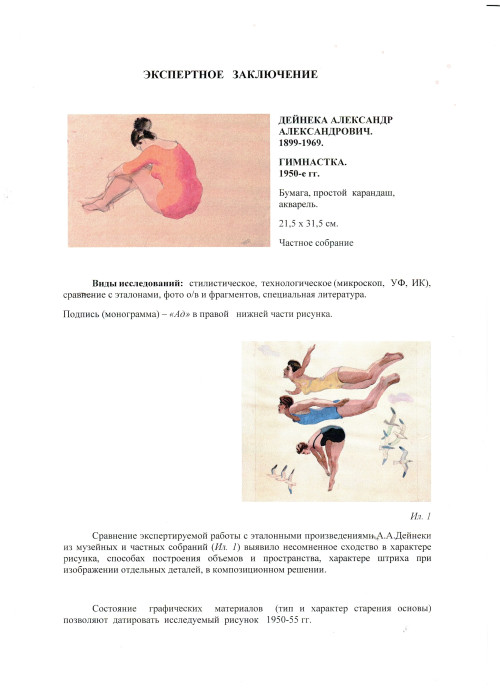 ЭКСПЕРТНОЕ ЗАКЛЮЧЕНИЕ

ДЕЙНЕКА АЛЕКСАНДР АЛЕКСАНДРОВИЧ.
1899-1969.

ГИМНАСТКА.
1950-е гг.

Бумага, простой карандаш, акварель.

21,5 х 31,5 см.

Частное собрание

Виды исследований: стилистическое, технологическое (микроскоп, УФ, ИК), сравнение с эталонами, фото о/в и фрагментов, специальная литература.

Подпись (монограмма) – «Ад» в правой нижней части рисунка.

Ил. 1

Сравнение экспертируемой работы с эталонными произведениями А.А.Дейнеки из музейных и частных собраний (Ил. 1) выявило несомненное сходство в характере рисунка, способах построения объемов и пространства, характере штриха при изображении отдельных деталей, в композиционном решении.

Состояние графических материалов (тип и характер старения основы) позволяют датировать исследуемый рисунок 1950-55 гг.